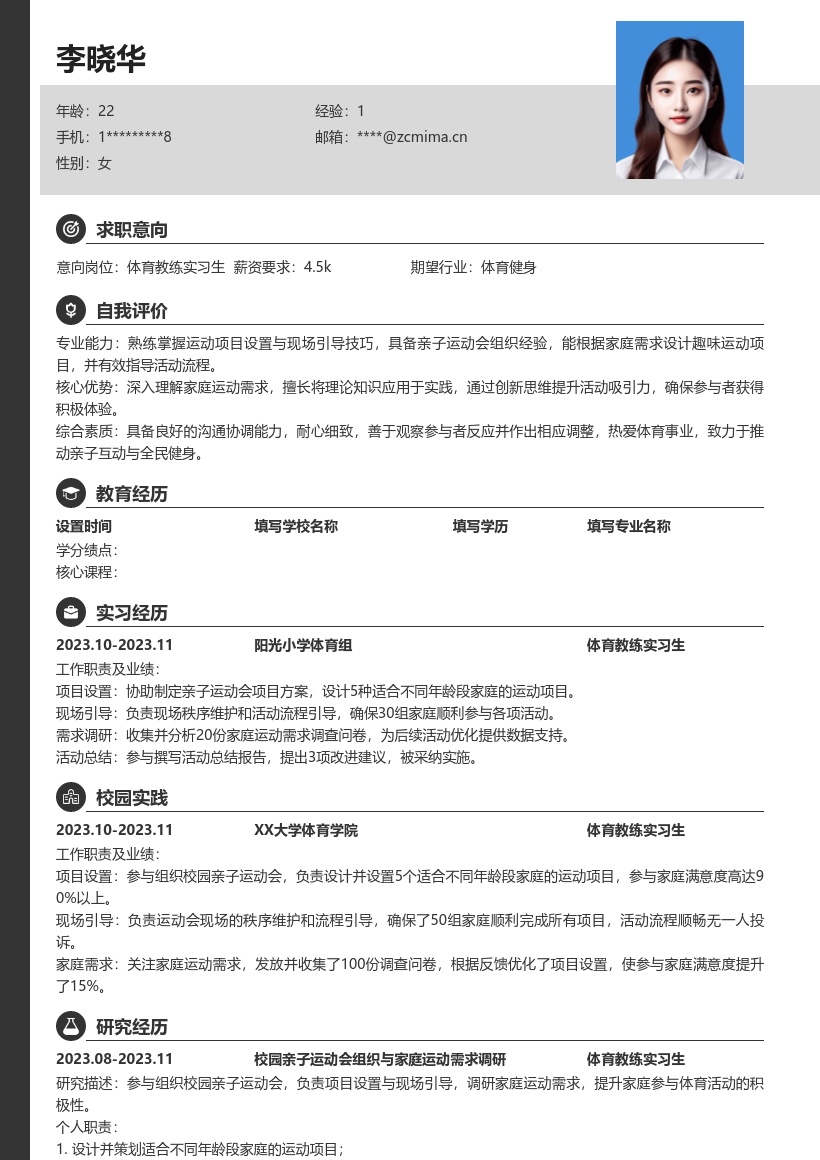 李晓华

年龄：22
经验：1
手机：1*********8
邮箱：****@zcmima.cn
性别：女

求职意向

意向岗位：体育教练实习生 薪资要求：4.5k 期望行业：体育健身

自我评价

专业能力：熟练掌握运动项目设置与现场引导技巧，具备亲子运动会组织经验，能根据家庭需求设计趣味运动项目，并有效指导活动流程。
核心优势：深入理解家庭运动需求，擅长将理论知识应用于实践，通过创新思维提升活动吸引力，确保参与者获得积极体验。
综合素质：具备良好的沟通协调能力，耐心细致，善于观察参与者反应并作出相应调整，热爱体育事业，致力于推动亲子互动与全民健身。

教育经历

设置时间 填写学校名称 填写学历 填写专业名称
学分绩点：
核心课程：

实习经历

2023.10-2023.11 阳光小学体育组 体育教练实习生
工作职责及业绩：
项目设置：协助制定亲子运动会项目方案，设计5种适合不同年龄段家庭的运动项目。
现场引导：负责现场秩序维护和活动流程引导，确保30组家庭顺利参与各项活动。
需求调研：收集并分析20份家庭运动需求调查问卷，为后续活动优化提供数据支持。
活动总结：参与撰写活动总结报告，提出3项改进建议，被采纳实施。

校园实践

2023.10-2023.11 XX大学体育学院 体育教练实习生
工作职责及业绩：
项目设置：参与组织校园亲子运动会，负责设计并设置5个适合不同年龄段家庭的运动项目，参与家庭满意度高达90%以上。
现场引导：负责运动会现场的秩序维护和流程引导，确保了50组家庭顺利完成所有项目，活动流程顺畅无一人投诉。
家庭需求：关注家庭运动需求，发放并收集了100份调查问卷，根据反馈优化了项目设置，使参与家庭满意度提升了15%。

研究经历

2023.08-2023.11 校园亲子运动会组织与家庭运动需求调研 体育教练实习生
研究描述：参与组织校园亲子运动会，负责项目设置与现场引导，调研家庭运动需求，提升家庭参与体育活动的积极性。
个人职责：
1. 设计并策划适合不同年龄段家庭的运动项目；